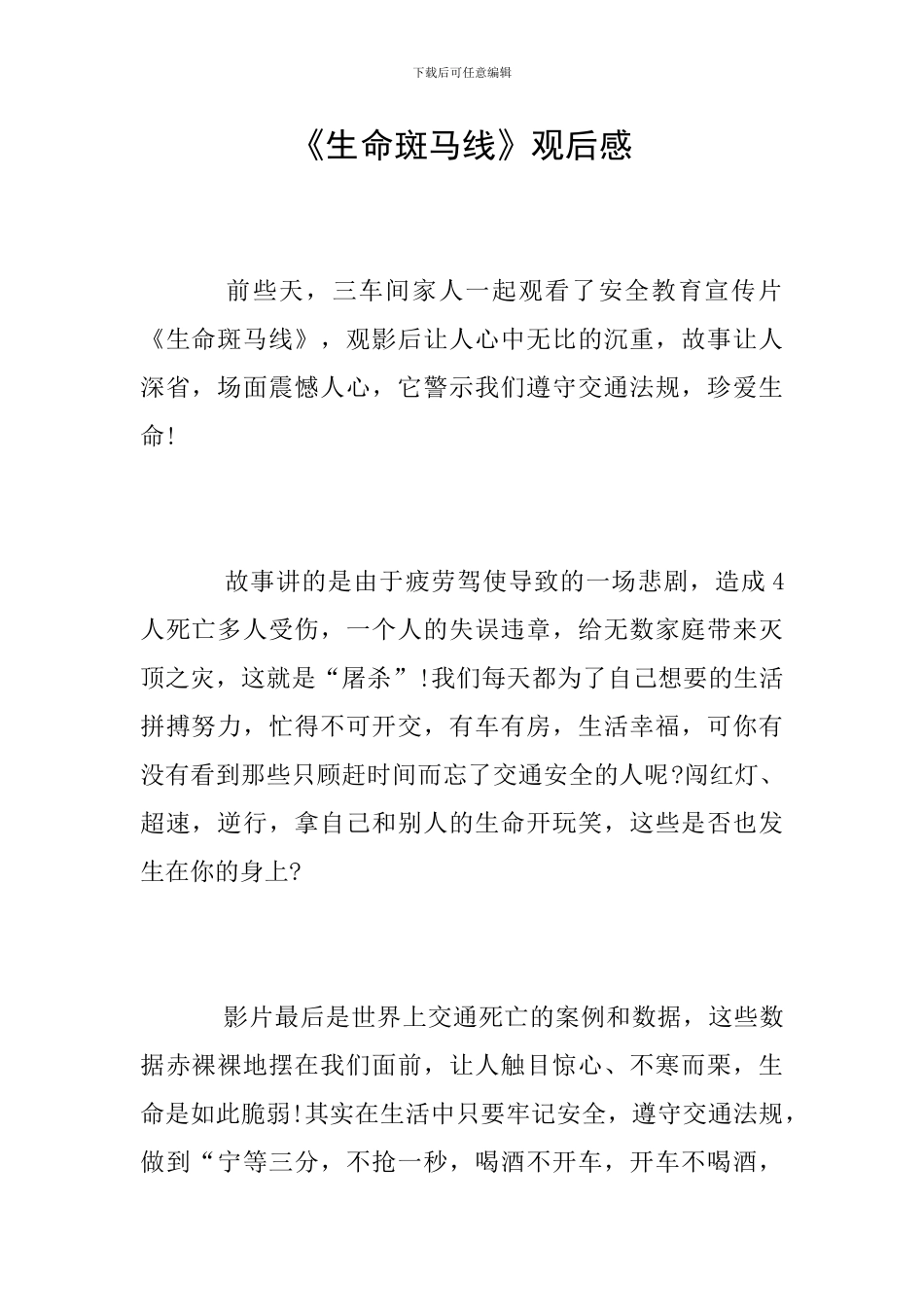 下载后可任意编辑

《生命斑马线》观后感

前些天，三车间家人一起观看了安全教育宣传片《生命斑马线》，观影后让人心中无比的沉重，故事让人深省，场面震憾人心，它警示我们遵守交通法规，珍爱生命!

故事讲的是由于疲劳驾使导致的一场悲剧，造成4人死亡多人受伤，一个人的失误违章，给无数家庭带来灭顶之灾，这就是“屠杀”!我们每天都为了自己想要的生活拼搏努力，忙得不可开交，有车有房，生活幸福，可你有没有看到那些只顾赶时间而忘了交通安全的人呢?闯红灯、超速，逆行，拿自己和别人的生命开玩笑，这些是否也发生在你的身上?

影片最后是世界上交通死亡的案例和数据，这些数据赤裸裸地摆在我们面前，让人触目惊心、不寒而栗，生命是如此脆弱!其实在生活中只要牢记安全，遵守交通法规，做到“宁等三分，不抢一秒，喝酒不开车，开车不喝酒，